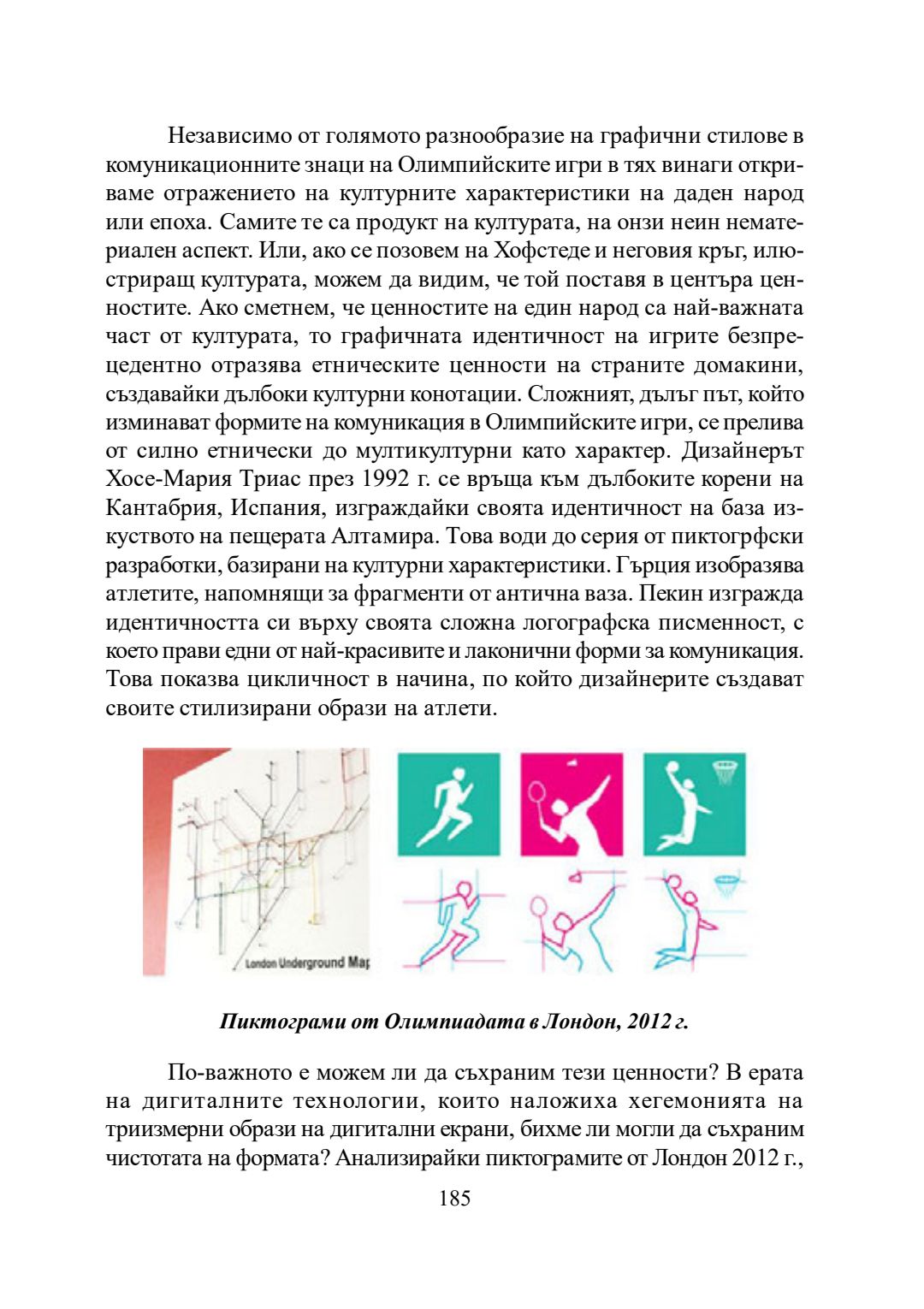 Независимо от голямото разнообразие на графични стилове в комуникационните знаци на Олимпийските игри в тях винаги откриваме отражението на културните характеристики на даден народ или епоха. Самите те са продукт на културата, на онзи неин нематериален аспект. Или, ако се позовем на Хофстеде и неговия кръг, илюстриращ културата, можем да видим, че той поставя в центъра ценностите. Ако сметнем, че ценностите на един народ са най-важната част от културата, то графичната идентичност на игрите безпрецедентно отразява етническите ценности на страните домакини, създавайки дълбоки културни конотации. Сложният, дълъг път, който изминават формите на комуникация в Олимпийските игри, се прелива от силно етнически до мултикултурни като характер. Дизайнерът Хосе-Мария Триас през 1992 г. се връща към дълбоките корени на Кантабрия, Испания, изграждайки своята идентичност на база изкуството на пещерата Алтамира. Това води до серия от пиктогрфски разработки, базирани на културни характеристики. Гърция изобразява атлетите, напомнящи за фрагменти от антична ваза. Пекин изгражда идентичността си върху своята сложна логографска писменност, с което прави едни от най-красивите и лаконични форми за комуникация. Това показва цикличност в начина, по който дизайнерите създават своите стилизирани образи на атлети.

London Underground Map

Пиктограми от Олимпиадата в Лондон, 2012 г.

По-важното е можем ли да съхраним тези ценности? В ерата на дигиталните технологии, които наложиха хегемонията на триизмерни образи на дигитални екрани, бихме ли могли да съхраним чистотата на формата? Анализирайки пиктограмите от Лондон 2012 г.,

185